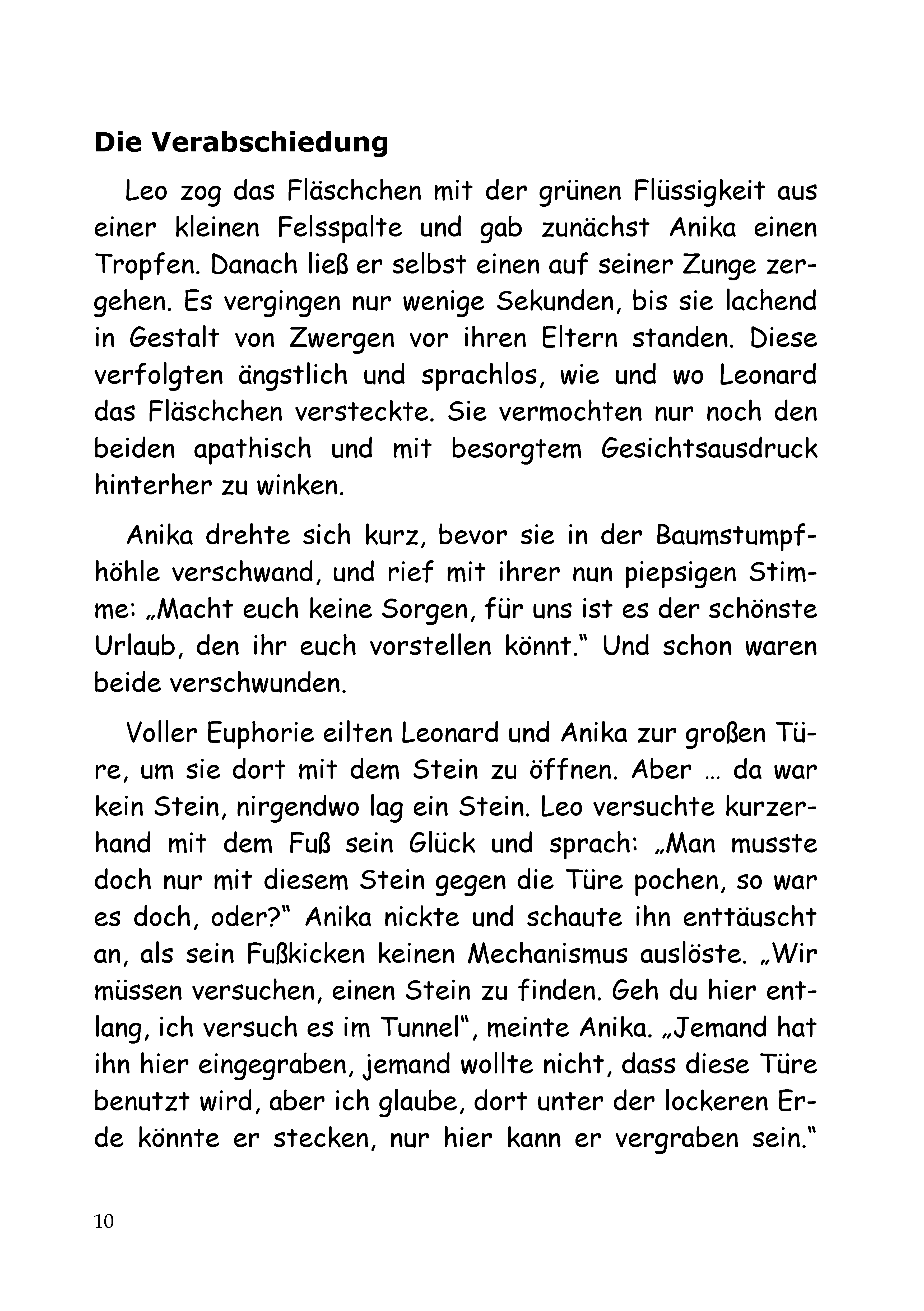 Die Verabschiedung

Leo zog das Fläschchen mit der grünen Flüssigkeit aus einer kleinen Felsspalte und gab zunächst Anika einen Tropfen. Danach ließ er selbst einen auf seiner Zunge zergehen. Es vergingen nur wenige Sekunden, bis sie lachend in Gestalt von Zwergen vor ihren Eltern standen. Diese verfolgten ängstlich und sprachlos, wie und wo Leonard das Fläschchen versteckte. Sie vermochten nur noch den beiden apathisch und mit besorgtem Gesichtsausdruck hinterher zu winken.

Anika drehte sich kurz, bevor sie in der Baumstumpfhöhle verschwand, und rief mit ihrer nun piepsigen Stimme: „Macht euch keine Sorgen, für uns ist es der schönste Urlaub, den ihr euch vorstellen könnt.“ Und schon waren beide verschwunden.

Voller Euphorie eilten Leonard und Anika zur großen Türe, um sie dort mit dem Stein zu öffnen. Aber … da war kein Stein, nirgendwo lag ein Stein. Leo versuchte kurzerhand mit dem Fuß sein Glück und sprach: „Man musste doch nur mit diesem Stein gegen die Türe pochen, so war es doch, oder?“ Anika nickte und schaute ihn enttäuscht an, als sein Fußkicken keinen Mechanismus auslöste. „Wir müssen versuchen, einen Stein zu finden. Geh du hier entlang, ich versuch es im Tunnel“, meinte Anika. „Jemand hat ihn hier eingegraben, jemand wollte nicht, dass diese Türe benutzt wird, aber ich glaube, dort unter der lockeren Erde könnte er stecken, nur hier kann er vergraben sein.“

10